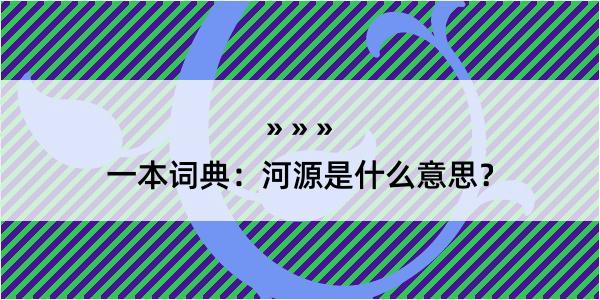 » » »

一本词典：河源是什么意思？